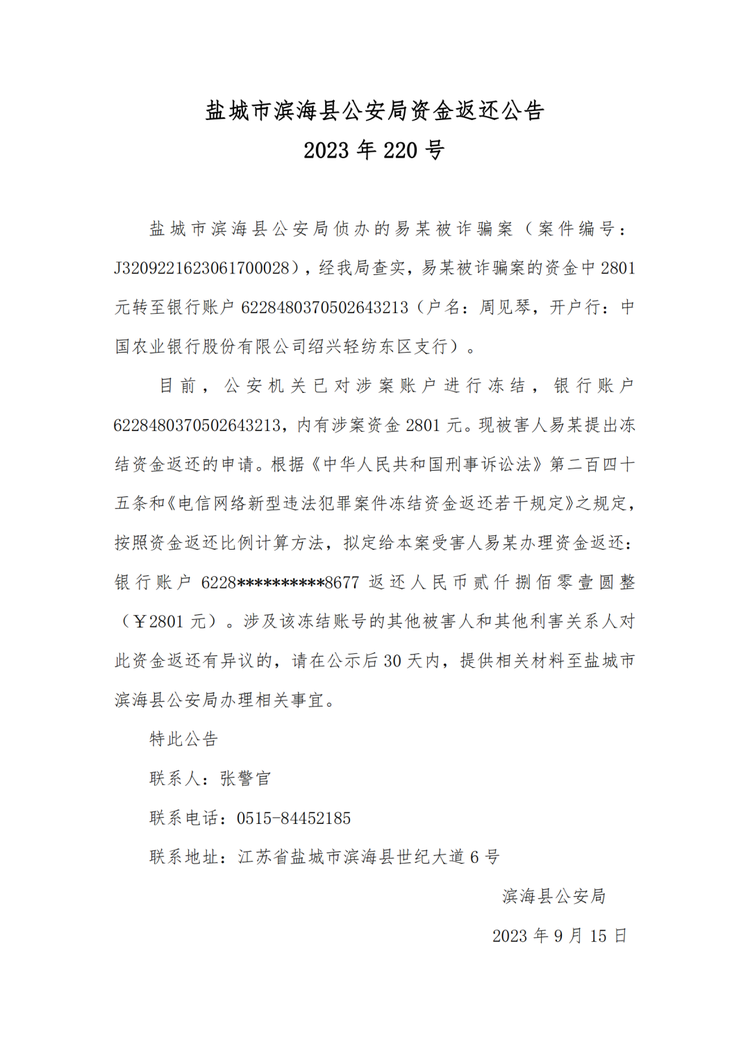 盐城市滨海县公安局资金返还公告
2023 年 220 号

盐城市滨海县公安局侦办的易某被诈骗案（案件编号：J3209221623061700028），经我局查实，易某被诈骗案的资金中 2801 元转至银行账户 6228480370502643213（户名：周见琴，开户行：中国农业银行股份有限公司绍兴轻纺东区支行）。

目前，公安机关已对涉案账户进行冻结，银行账户 6228480370502643213，内有涉案资金 2801 元。现被害人易某提出冻结资金返还的申请。根据《中华人民共和国刑事诉讼法》第二百四十五条和《电信网络新型违法犯罪案件冻结资金返还若干规定》之规定，按照资金返还比例计算方法，拟定给本案受害人易某办理资金返还：银行账户 6228**********8677 返还人民币贰仟捌佰零壹圆整（￥2801 元）。涉及该冻结账号的其他被害人和其他利害关系人对此资金返还有异议的，请在公示后 30 天内，提供相关材料至盐城市滨海县公安局办理相关事宜。

特此公告

联系人：张警官

联系电话：0515-84452185

联系地址：江苏省盐城市滨海县世纪大道 6 号

滨海县公安局

2023 年 9 月 15 日